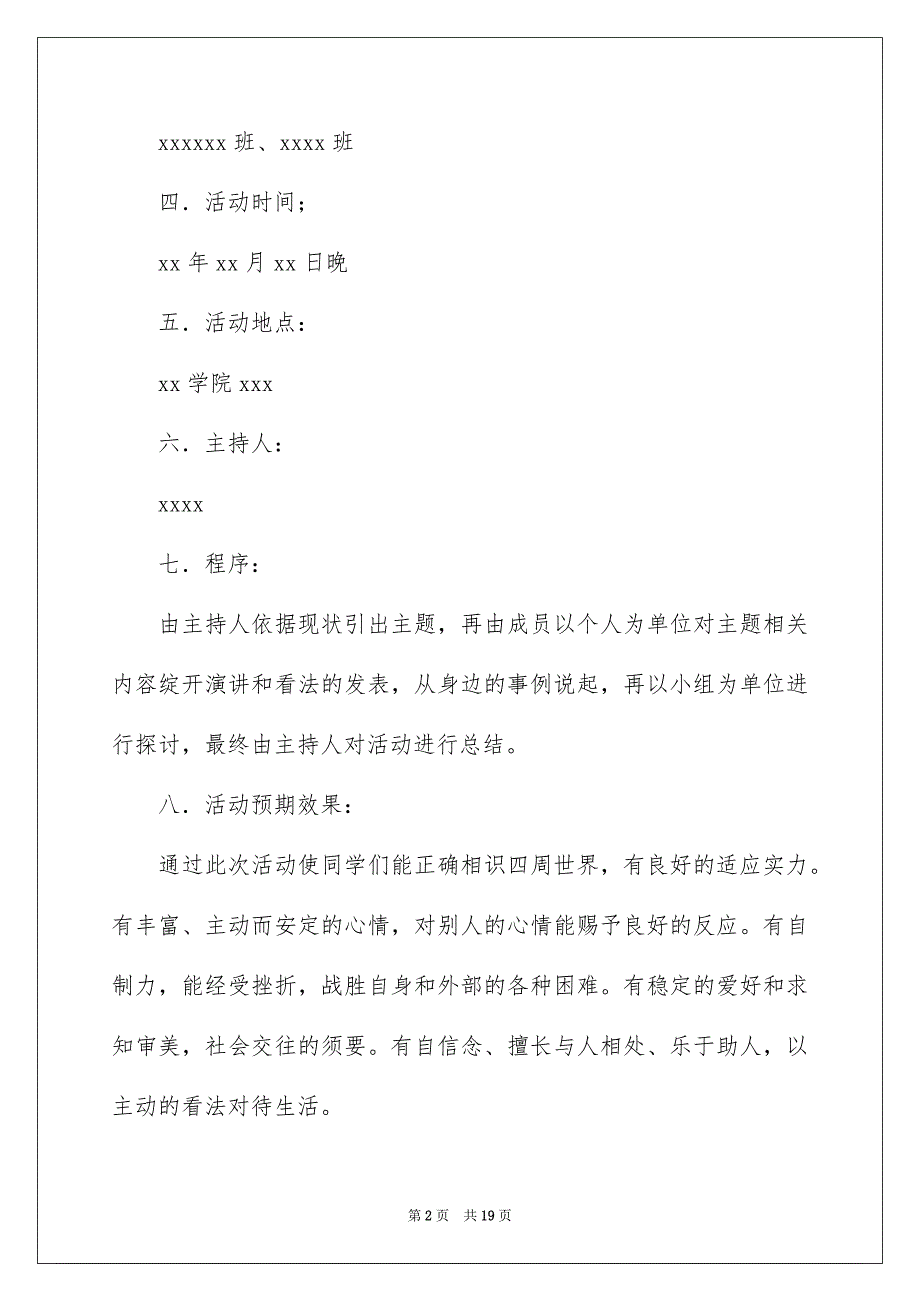 xxxxxx 班、xxxx 班

四．活动时间；

xx 年 xx 月 xx 日晚

五．活动地点：

xx 学院 xxx

六．主持人：

xxxx

七．程序：

由主持人依据现状引出主题，再由成员以个人为单位对主题相关内容绽开演讲和看法的发表，从身边的事例说起，再以小组为单位进行探讨，最终由主持人对活动进行总结。

八．活动预期效果：

通过此次活动使同学们能正确相识四周世界，有良好的适应实力。有丰富、主动而安定的心情，对别人的心情能赐予良好的反应。有自制力，能经受挫折，战胜自身和外部的各种困难。有稳定的爱好和求知审美，社会交往的须要。有自信念、擅长与人相处、乐于助人，以主动的看法对待生活。

第 2 页　共 19 页